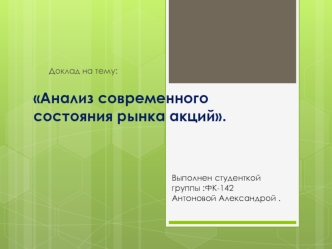 Доклад на тему:

«Анализ современного состояния рынка акций».

Выполнен студенткой группы :ФК-142 Антоновой Александрой .